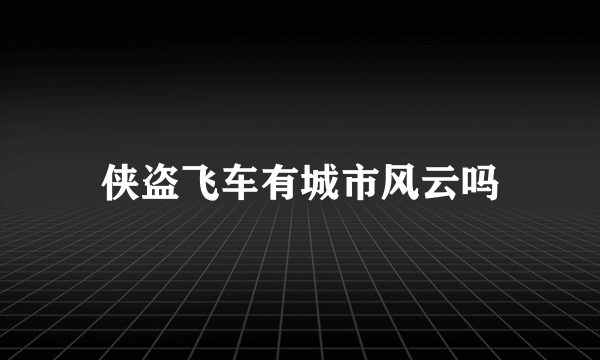 侠盗飞车有城市风云吗